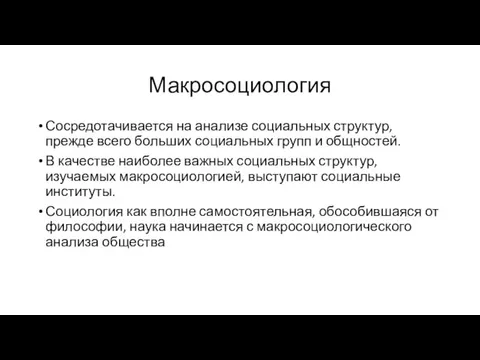 Макросоциология

• Сосредотачивается на анализе социальных структур, прежде всего больших социальных групп и общностей.
• В качестве наиболее важных социальных структур, изучаемых макросоциологией, выступают социальные институты.
• Социология как вполне самостоятельная, обособившаяся от философии, наука начинается с макросоциологического анализа общества